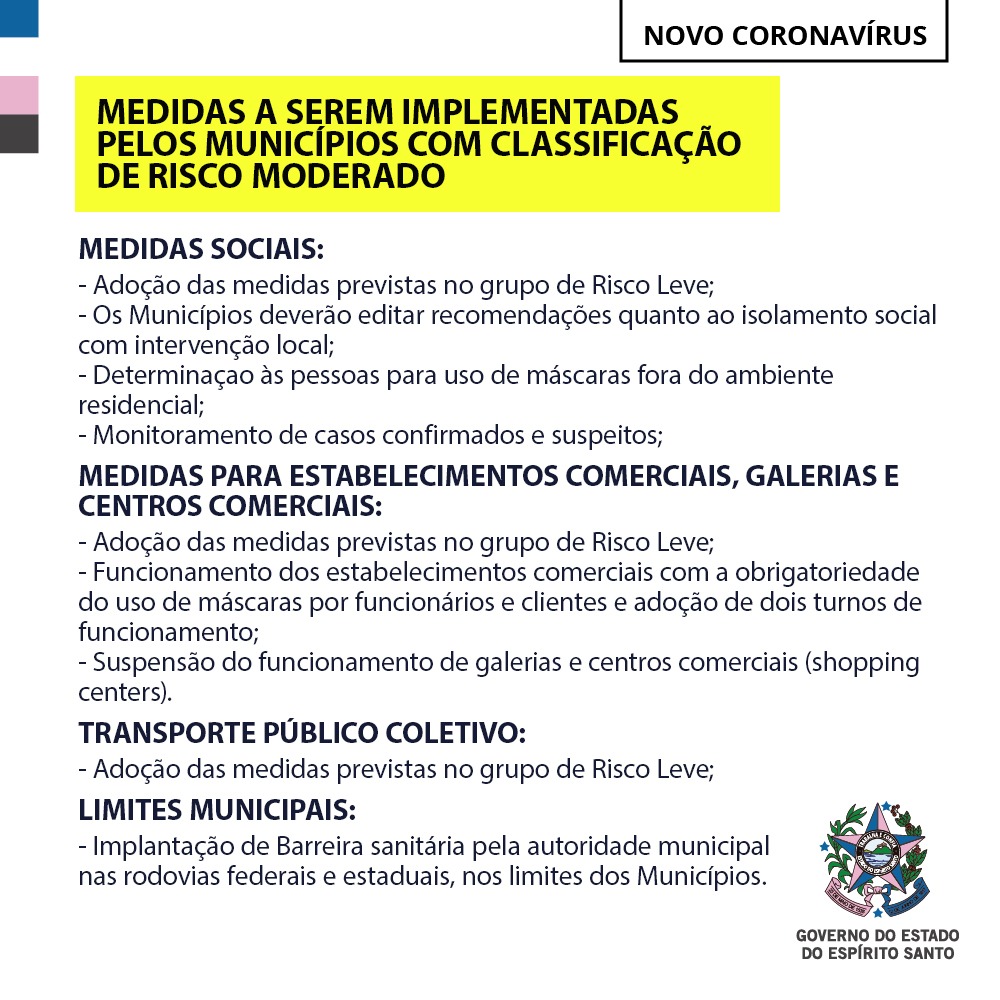 NOVO CORONAVÍRUS

MEDIDAS A SEREM IMPLEMENTADAS PELOS MUNICÍPIOS COM CLASSIFICAÇÃO DE RISCO MODERADO

MEDIDAS SOCIAIS:
- Adoção das medidas previstas no grupo de Risco Leve;
- Os Municípios deverão editar recomendações quanto ao isolamento social com intervenção local;
- Determinaçao às pessoas para uso de máscaras fora do ambiente residencial;
- Monitoramento de casos confirmados e suspeitos;

MEDIDAS PARA ESTABELECIMENTOS COMERCIAIS, GALERIAS E CENTROS COMERCIAIS:
- Adoção das medidas previstas no grupo de Risco Leve;
- Funcionamento dos estabelecimentos comerciais com a obrigatoriedade do uso de máscaras por funcionários e clientes e adoção de dois turnos de funcionamento;
- Suspensão do funcionamento de galerias e centros comerciais (shopping centers).

TRANSPORTE PÚBLICO COLETIVO:
- Adoção das medidas previstas no grupo de Risco Leve;

LIMITES MUNICIPAIS:
- Implantação de Barreira sanitária pela autoridade municipal nas rodovias federais e estaduais, nos limites dos Municípios.

GOVERNO DO ESTADO DO ESPÍRITO SANTO